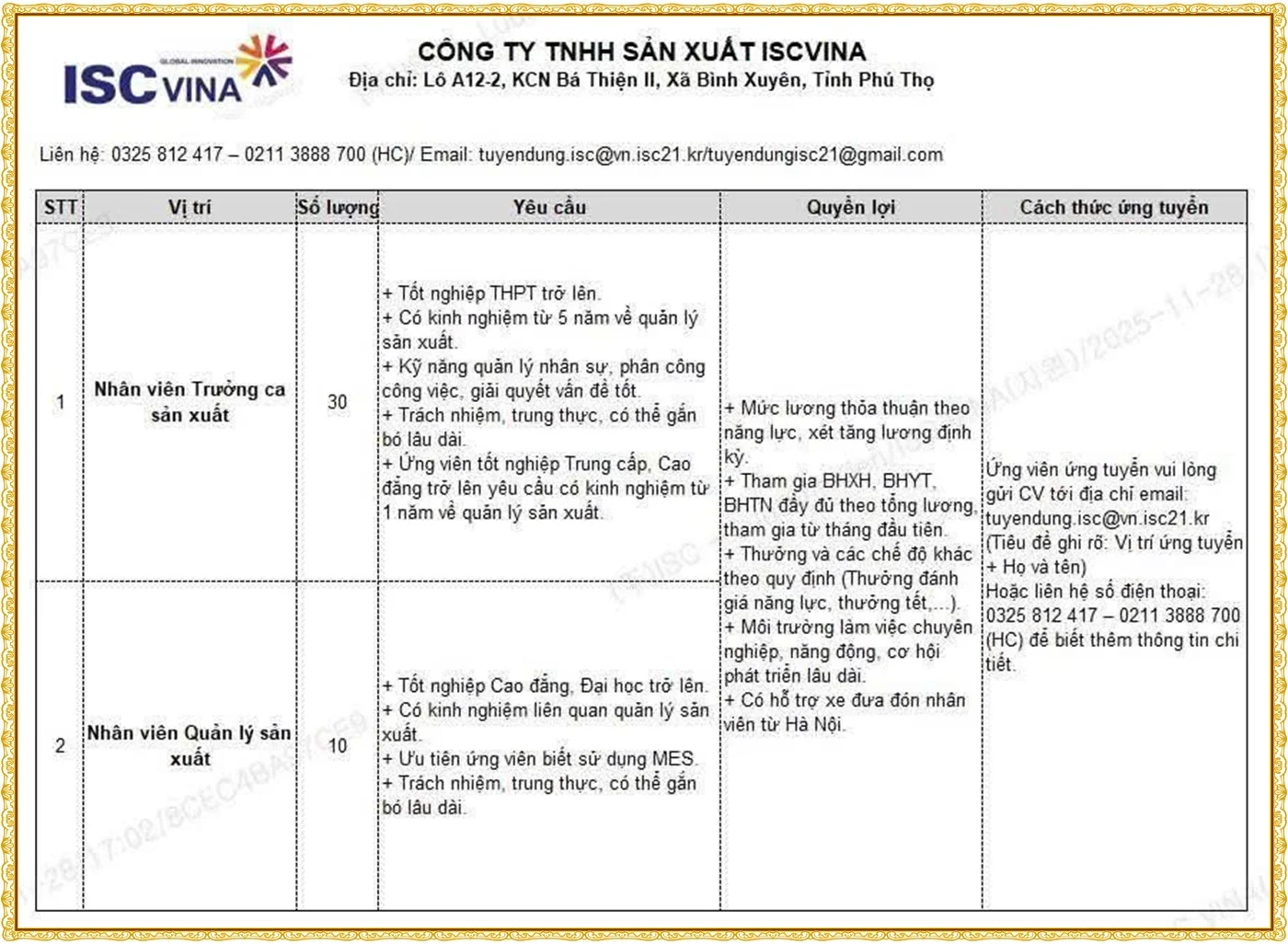 GLOBAL INNOVATION
ISC VINA

CÔNG TY TNHH SẢN XUẤT ISCVINA
Địa chỉ: Lô A12-2, KCN Bá Thiện II, Xã Bình Xuyên, Tỉnh Phú Thọ

Liên hệ: 0325 812 417 – 0211 3888 700 (HC)/ Email: tuyendung.isc@vn.isc21.kr/tuyendungisc21@gmail.com

| STT | Vị trí | Số lượng | Yêu cầu | Quyền lợi | Cách thức ứng tuyển |
|---|---|---|---|---|---|
| 1 | Nhân viên Trưởng ca sản xuất | 30 | + Tốt nghiệp THPT trở lên. + Có kinh nghiệm từ 5 năm về quản lý sản xuất. + Kỹ năng quản lý nhân sự, phân công công việc, giải quyết vấn đề tốt. + Trách nhiệm, trung thực, có thể gắn bó lâu dài. + Ứng viên tốt nghiệp Trung cấp, Cao đẳng trở lên yêu cầu có kinh nghiệm từ 1 năm về quản lý sản xuất. | + Mức lương thỏa thuận theo năng lực, xét tăng lương định kỳ. + Tham gia BHXH, BHYT, BHTN đầy đủ theo tổng lương, tham gia từ tháng đầu tiên. + Thưởng và các chế độ khác theo quy định (Thưởng đánh giá năng lực, thưởng tết,...). + Môi trường làm việc chuyên nghiệp, năng động, cơ hội phát triển lâu dài. + Có hỗ trợ xe đưa đón nhân viên từ Hà Nội. | Ứng viên ứng tuyển vui lòng gửi CV tới địa chỉ email: tuyendung.isc@vn.isc21.kr (Tiêu đề ghi rõ: Vị trí ứng tuyển + Họ và tên) Hoặc liên hệ số điện thoại: 0325 812 417 – 0211 3888 700 (HC) để biết thêm thông tin chi tiết. |
| 2 | Nhân viên Quản lý sản xuất | 10 | + Tốt nghiệp Cao đẳng, Đại học trở lên. + Có kinh nghiệm liên quan quản lý sản xuất. + Ưu tiên ứng viên biết sử dụng MES. + Trách nhiệm, trung thực, có thể gắn bó lâu dài. | | |